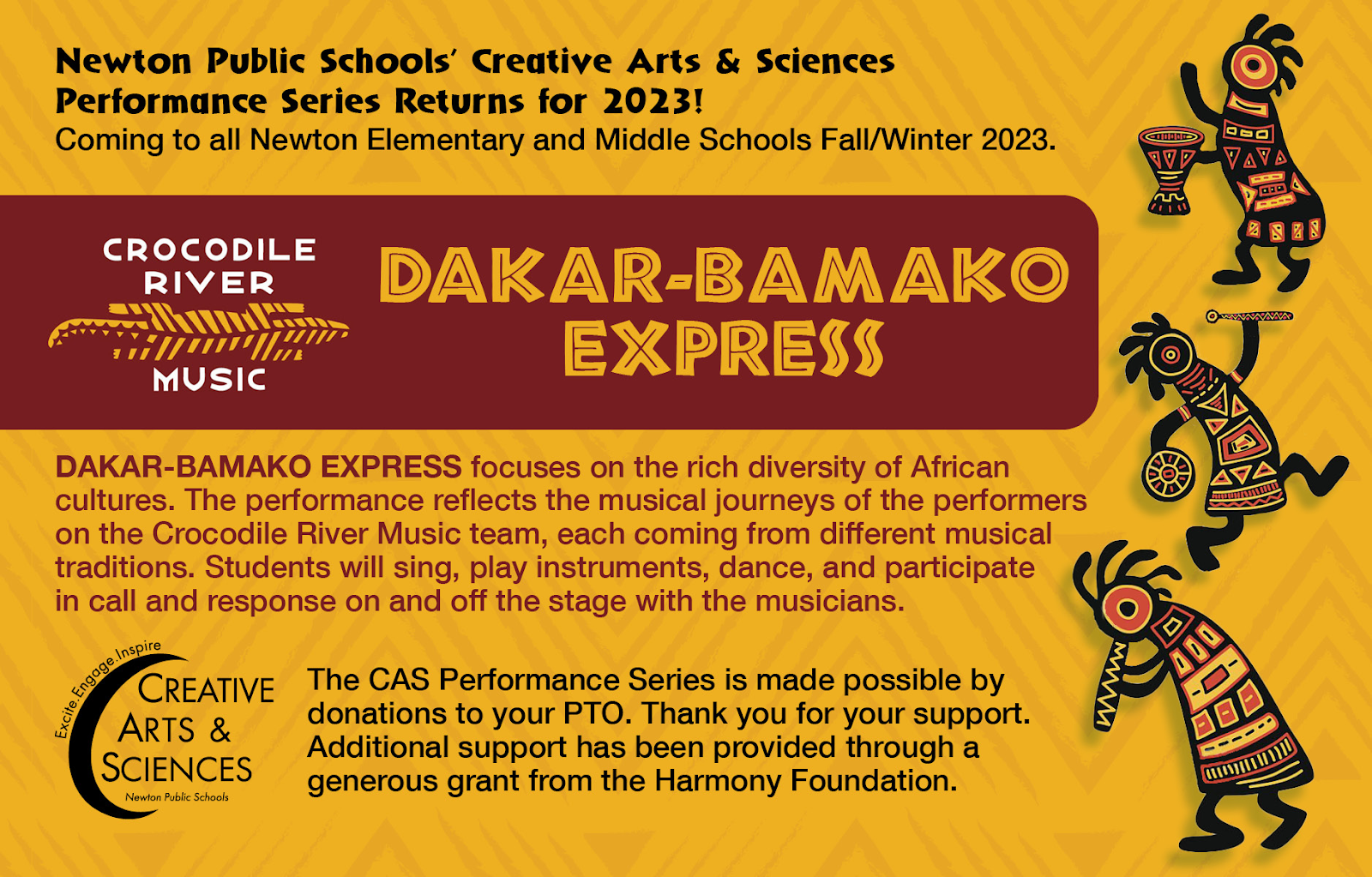 Newton Public Schools' Creative Arts & Sciences Performance Series Returns for 2023!
Coming to all Newton Elementary and Middle Schools Fall/Winter 2023.

CROCODILE
RIVER
MUSIC

DAKAR-BAMAKO
EXPRESS

DAKAR-BAMAKO EXPRESS focuses on the rich diversity of African cultures. The performance reflects the musical journeys of the performers on the Crocodile River Music team, each coming from different musical traditions. Students will sing, play instruments, dance, and participate in call and response on and off the stage with the musicians.

Excite.Engage.Inspire
CREATIVE
ARTS &
SCIENCES
Newton Public Schools

The CAS Performance Series is made possible by donations to your PTO. Thank you for your support. Additional support has been provided through a generous grant from the Harmony Foundation.